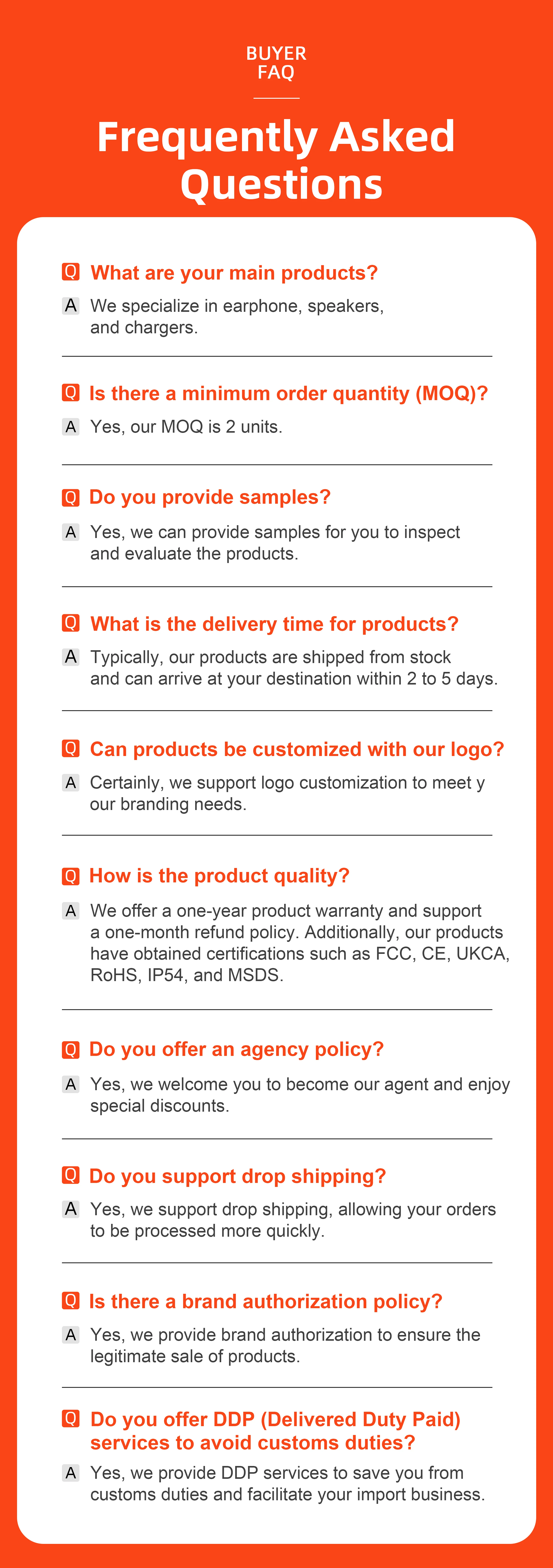 BUYER
FAQ

Frequently Asked Questions

Q What are your main products?

A We specialize in earphone, speakers, and chargers.

Q Is there a minimum order quantity (MOQ)?

A Yes, our MOQ is 2 units.

Q Do you provide samples?

A Yes, we can provide samples for you to inspect and evaluate the products.

Q What is the delivery time for products?

A Typically, our products are shipped from stock and can arrive at your destination within 2 to 5 days.

Q Can products be customized with our logo?

A Certainly, we support logo customization to meet y our branding needs.

Q How is the product quality?

A We offer a one-year product warranty and support a one-month refund policy. Additionally, our products have obtained certifications such as FCC, CE, UKCA, RoHS, IP54, and MSDS.

Q Do you offer an agency policy?

A Yes, we welcome you to become our agent and enjoy special discounts.

Q Do you support drop shipping?

A Yes, we support drop shipping, allowing your orders to be processed more quickly.

Q Is there a brand authorization policy?

A Yes, we provide brand authorization to ensure the legitimate sale of products.

Q Do you offer DDP (Delivered Duty Paid) services to avoid customs duties?

A Yes, we provide DDP services to save you from customs duties and facilitate your import business.